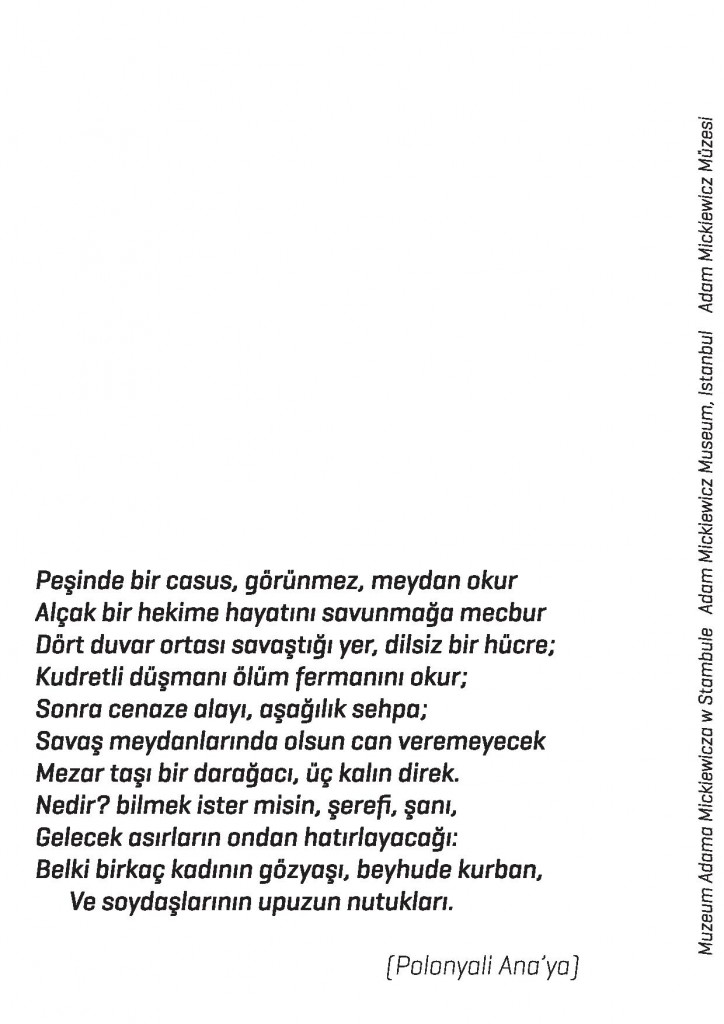 Peşinde bir casus, görünmez, meydan okur
Alçak bir hekime hayatını savunmağa mecbur
Dört duvar ortası savaştığı yer, dilsiz bir hücre;
Kudretli düşmanı ölüm fermanını okur;
Sonra cenaze alayı, aşağılık sehpa;
Savaş meydanlarında olsun can veremeyecek
Mezar taşı bir darağacı, üç kalın direk.
Nedir? bilmek ister misin, şerefi, şanı,
Gelecek asırların ondan hatırlayacağı:
Belki birkaç kadının gözyaşı, beyhude kurban,
Ve soydaşlarının upuzun nutukları.

(Polonyali Ana'ya)

Muzeum Adama Mickiewicza w Stambule   Adam Mickiewicz Museum, Istanbul   Adam Mickiewicz Müzesi